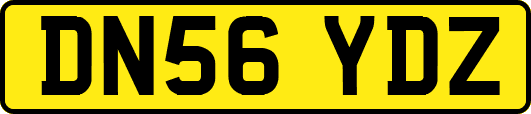 DN56 YDZ